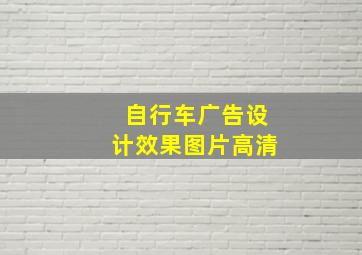 自行车广告设计效果图片高清